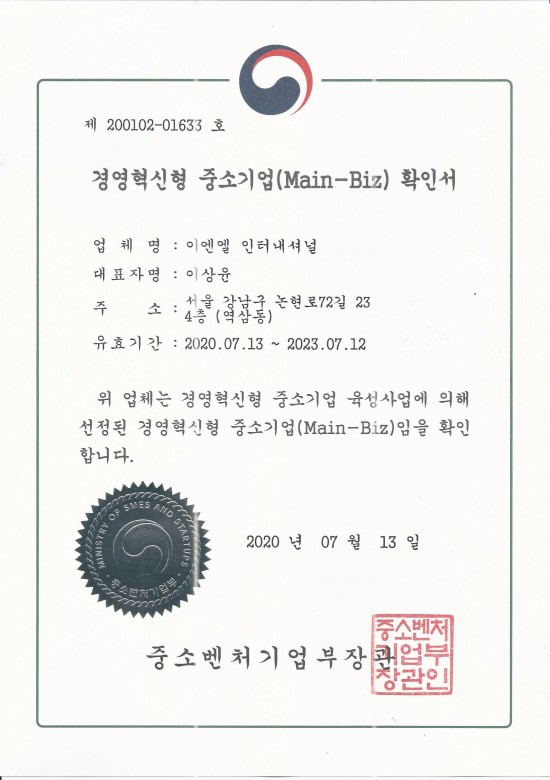 제 200102-01633 호

경영혁신형 중소기업(Main-Biz) 확인서

업 체 명 : 이엔엘 인터내셔널
대표자명 : 이상윤
주 소 : 서울 강남구 논현로72길 23 4층 (역삼동)
유효기간 : 2020.07.13 ~ 2023.07.12

위 업체는 경영혁신형 중소기업 육성사업에 의해 선정된 경영혁신형 중소기업(Main-Biz)임을 확인합니다.

MINISTRY OF SMES AND STARTUPS
중소벤처기업부

2020 년 07 월 13 일

중소벤처기업부장관

중소벤처기업부장관인